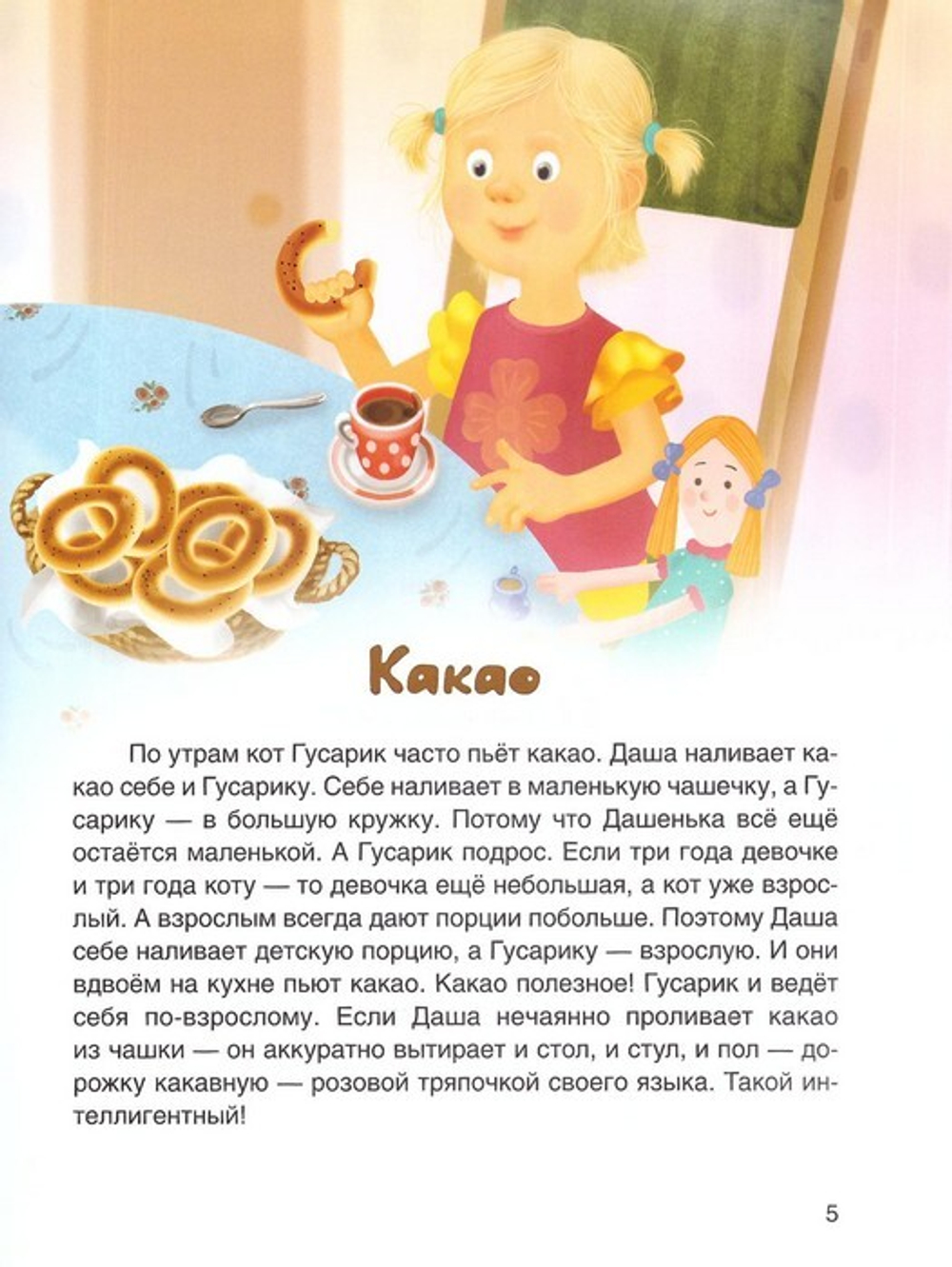 Какао

По утрам кот Гусарик часто пьёт какао. Даша наливает какао себе и Гусарику. Себе наливает в маленькую чашечку, а Гусарику — в большую кружку. Потому что Дашенька всё ещё остаётся маленькой. А Гусарик подрос. Если три года девочке и три года коту — то девочка ещё небольшая, а кот уже взрослый. А взрослым всегда дают порции побольше. Поэтому Даша себе наливает детскую порцию, а Гусарику — взрослую. И они вдвоём на кухне пьют какао. Какао полезное! Гусарик и ведёт себя по-взрослому. Если Даша нечаянно проливает какао из чашки — он аккуратно вытирает и стол, и стул, и пол — дорожку какавную — розовой тряпочкой своего языка. Такой интеллигентный!

5